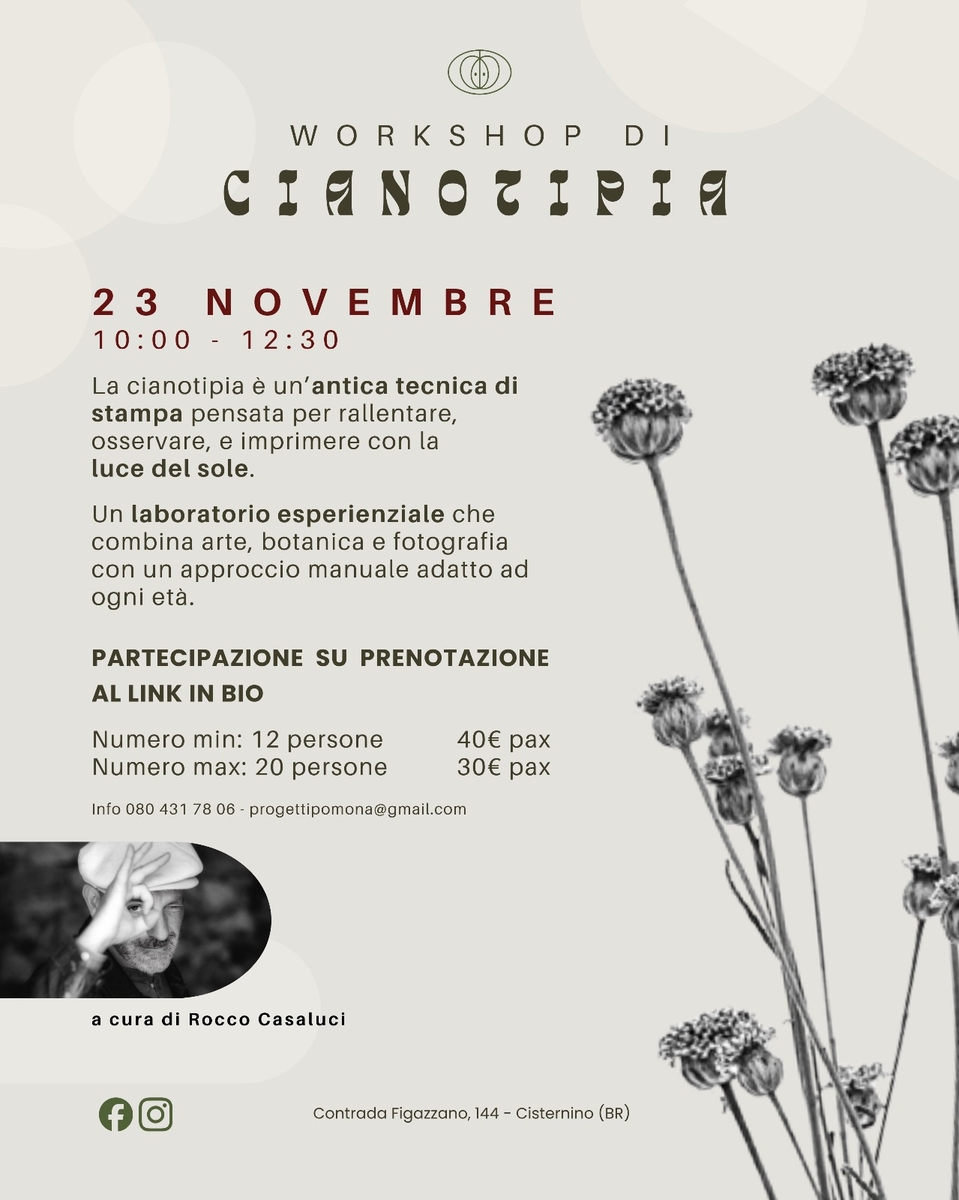 WORKSHOP DI
CIANOTIPIA

23 NOVEMBRE
10:00 - 12:30

La cianotipia è un'antica tecnica di stampa pensata per rallentare, osservare, e imprimere con la luce del sole.

Un laboratorio esperienziale che combina arte, botanica e fotografia con un approccio manuale adatto ad ogni età.

PARTECIPAZIONE SU PRENOTAZIONE AL LINK IN BIO

Numero min: 12 persone 40€ pax
Numero max: 20 persone 30€ pax

Info 080 431 78 06 - progettipomona@gmail.com

a cura di Rocco Casaluci

Contrada Figazzano, 144 - Cisternino (BR)